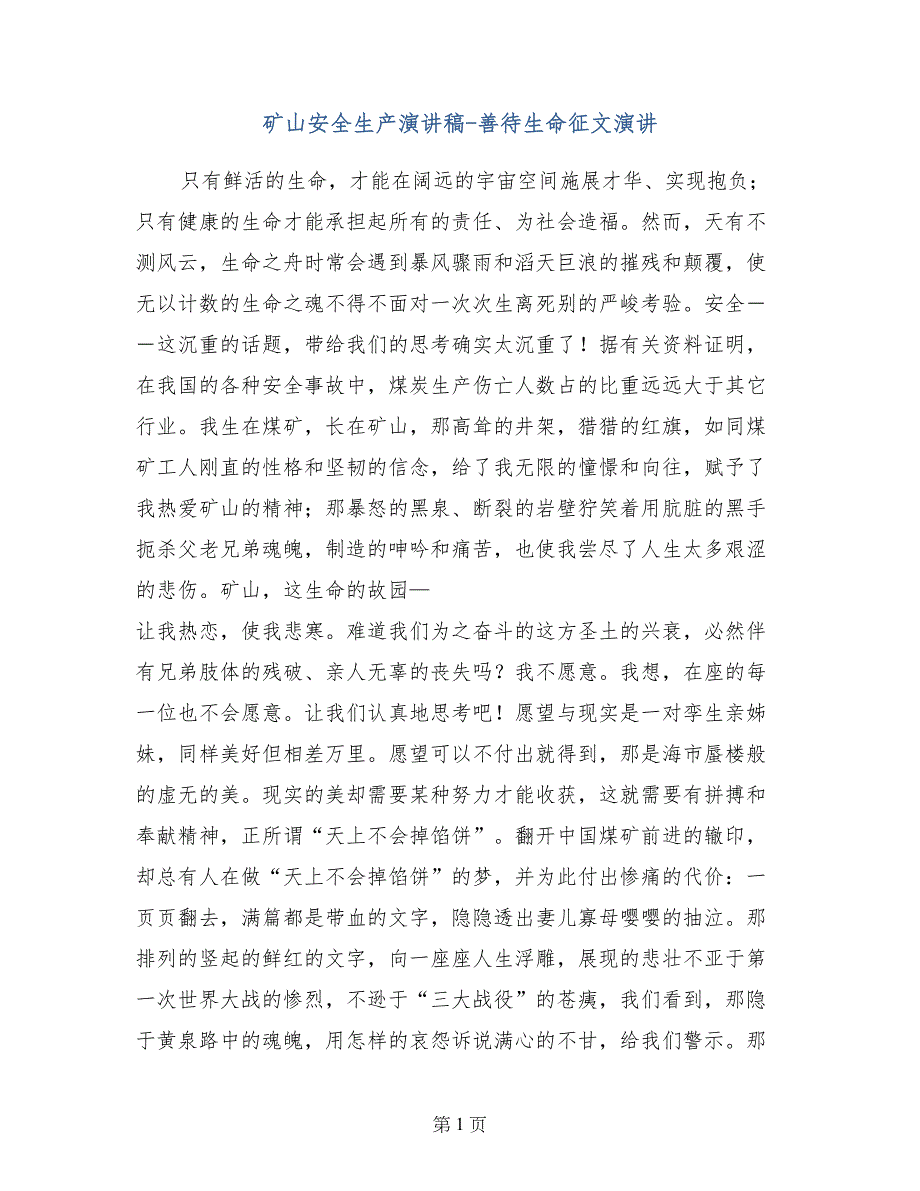 矿山安全生产演讲稿-善待生命征文演讲

只有鲜活的生命，才能在阔远的宇宙空间施展才华、实现抱负；只有健康的生命才能承担起所有的责任、为社会造福。然而，天有不测风云，生命之舟时常会遇到暴风骤雨和滔天巨浪的摧残和颠覆，使无以计数的生命之魂不得不面对一次次生离死别的严峻考验。安全——这沉重的话题，带给我们的思考确实太沉重了！据有关资料证明，在我国的各种安全事故中，煤炭生产伤亡人数占的比重远远大于其它行业。我生在煤矿，长在矿山，那高耸的井架，猎猎的红旗，如同煤矿工人刚直的性格和坚韧的信念，给了我无限的憧憬和向往，赋予了我热爱矿山的精神；那暴怒的黑泉、断裂的岩壁狞笑着用肮脏的黑手扼杀父老兄弟魂魄，制造的呻吟和痛苦，也使我尝尽了人生太多艰涩的悲伤。矿山，这生命的故园—
让我热恋，使我悲寒。难道我们为之奋斗的这方圣土的兴衰，必然伴有兄弟肢体的残破、亲人无辜的丧失吗？我不愿意。我想，在座的每一位也不会愿意。让我们认真地思考吧！愿望与现实是一对孪生亲姊妹，同样美好但相差万里。愿望可以不付出就得到，那是海市蜃楼般的虚无的美。现实的美却需要某种努力才能收获，这就需要有拼搏和奉献精神，正所谓“天上不会掉馅饼”。翻开中国煤矿前进的辙印，却总有人在做“天上不会掉馅饼”的梦，并为此付出惨痛的代价：一页页翻去，满篇都是带血的文字，隐隐透出妻儿寡母嘤嘤的抽泣。那排列的竖起的鲜红的文字，向一座座人生浮雕，展现的悲壮不亚于第一次世界大战的惨烈，不逊于“三大战役”的苍痍，我们看到，那隐于黄泉路中的魂魄，用怎样的哀怨诉说满心的不甘，给我们警示。那

第 1 页